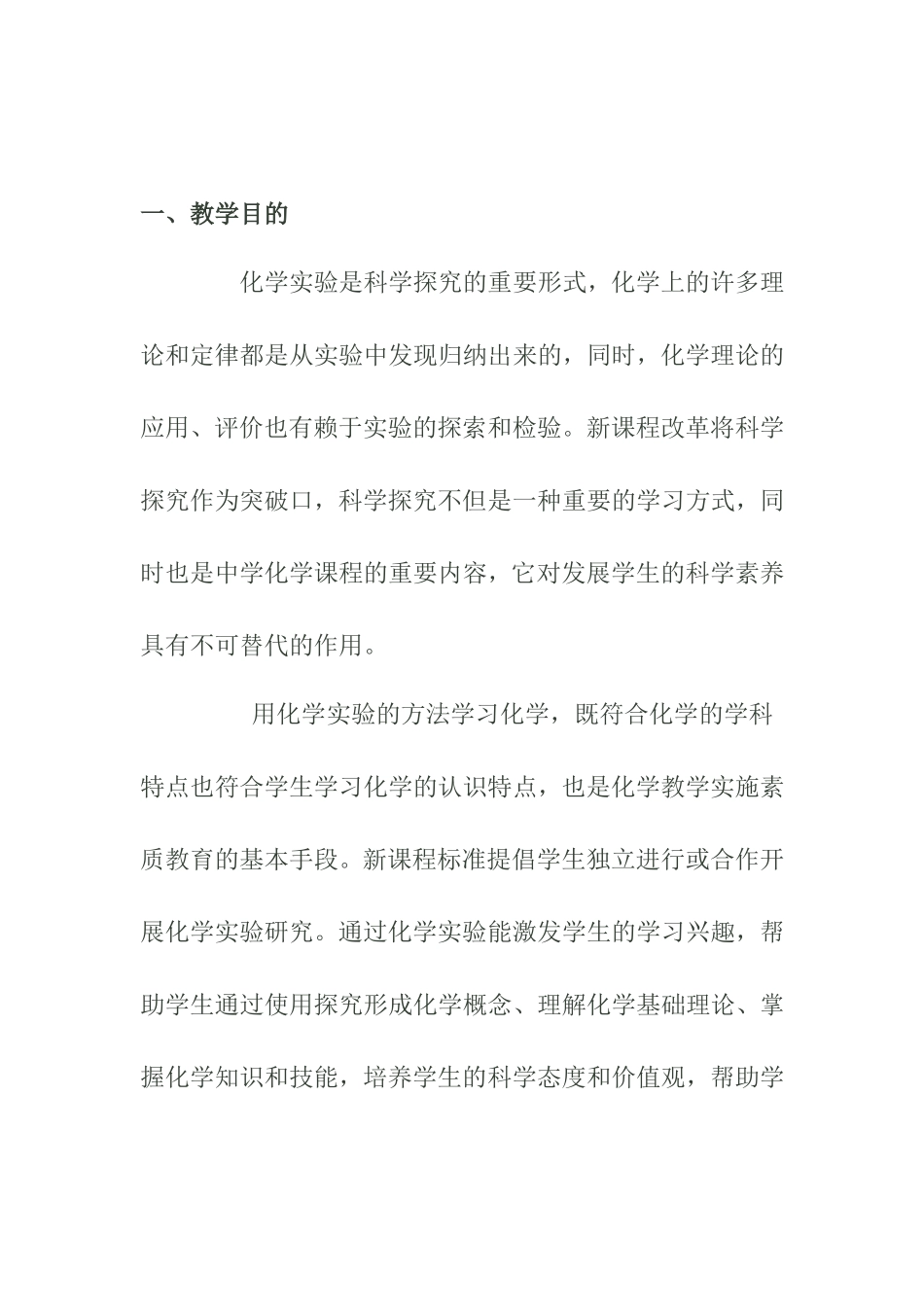 一、教学目的

化学实验是科学探究的重要形式，化学上的许多理论和定律都是从实验中发现归纳出来的，同时，化学理论的应用、评价也有赖于实验的探索和检验。新课程改革将科学探究作为突破口，科学探究不但是一种重要的学习方式，同时也是中学化学课程的重要内容，它对发展学生的科学素养具有不可替代的作用。

用化学实验的方法学习化学，既符合化学的学科特点也符合学生学习化学的认识特点，也是化学教学实施素质教育的基本手段。新课程标准提倡学生独立进行或合作开展化学实验研究。通过化学实验能激发学生的学习兴趣，帮助学生通过使用探究形成化学概念、理解化学基础理论、掌握化学知识和技能，培养学生的科学态度和价值观，帮助学